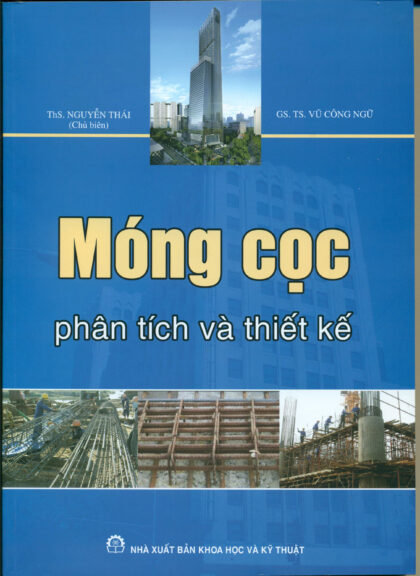 ThS. NGUYỄN THÁI
(Chủ biên)

GS. TS. VŨ CÔNG NGỮ

Móng cọc

phân tích và thiết kế

NHÀ XUẤT BẢN KHOA HỌC VÀ KỸ THUẬT